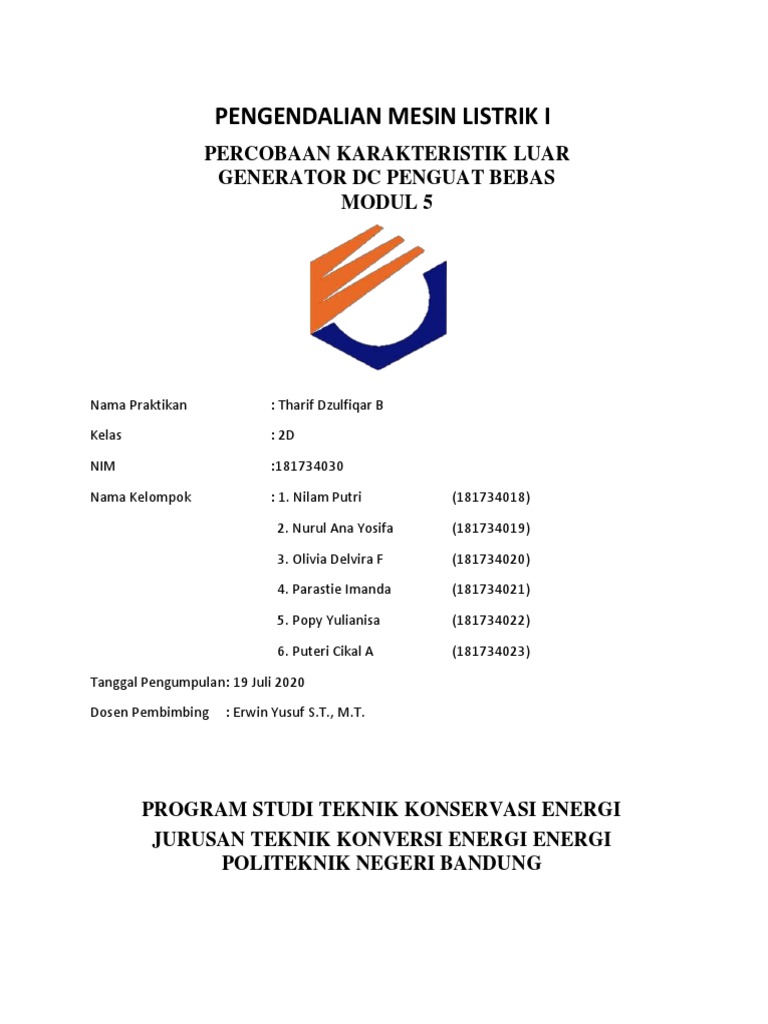 PENGENDALIAN MESIN LISTRIK I

PERCOBAAN KARAKTERISTIK LUAR GENERATOR DC PENGUAT BEBAS MODUL 5

Nama Praktikan : Tharif Dzulfiqar B

Kelas : 2D

NIM :181734030

Nama Kelompok : 1. Nilam Putri (181734018)

2. Nurul Ana Yosifa (181734019)

3. Olivia Delvira F (181734020)

4. Parastie Imanda (181734021)

5. Popy Yulianisa (181734022)

6. Puteri Cikal A (181734023)

Tanggal Pengumpulan: 19 Juli 2020

Dosen Pembimbing : Erwin Yusuf S.T., M.T.

PROGRAM STUDI TEKNIK KONSERVASI ENERGI

JURUSAN TEKNIK KONVERSI ENERGI ENERGI POLITEKNIK NEGERI BANDUNG